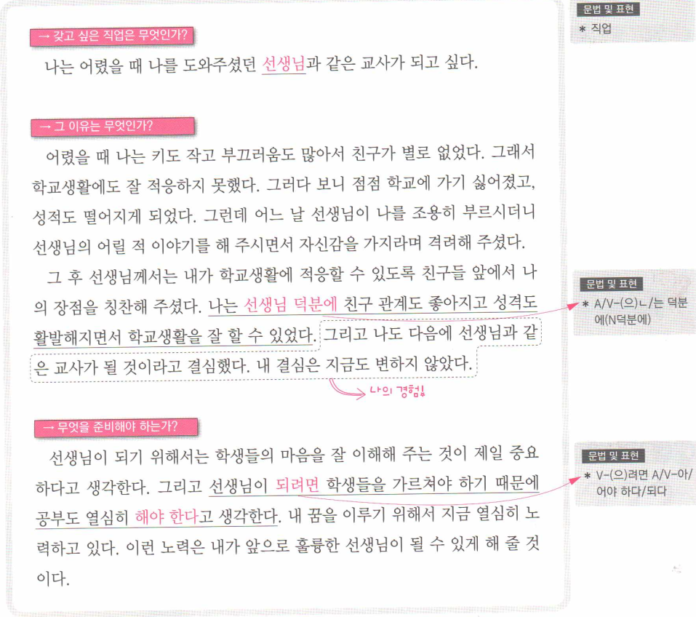 → 갖고 싶은 직업은 무엇인가?

나는 어렸을 때 나를 도와주셨던 선생님과 같은 교사가 되고 싶다.

→ 그 이유는 무엇인가?

어렸을 때 나는 키도 작고 부끄러움도 많아서 친구가 별로 없었다. 그래서 학교생활에도 잘 적응하지 못했다. 그러다 보니 점점 학교에 가기 싫어졌고, 성적도 떨어지게 되었다. 그런데 어느 날 선생님이 나를 조용히 부르시더니 선생님의 어릴 적 이야기를 해 주시면서 자신감을 가지라며 격려해 주셨다.

그 후 선생님께서는 내가 학교생활에 적응할 수 있도록 친구들 앞에서 나의 장점을 칭찬해 주셨다. 나는 선생님 덕분에 친구 관계도 좋아지고 성격도 활발해지면서 학교생활을 잘 할 수 있었다. 그리고 나도 다음에 선생님과 같은 교사가 될 것이라고 결심했다. 내 결심은 지금도 변하지 않았다.

나의 경험!

→ 무엇을 준비해야 하는가?

선생님이 되기 위해서는 학생들의 마음을 잘 이해해 주는 것이 제일 중요하다고 생각한다. 그리고 선생님이 되려면 학생들을 가르쳐야 하기 때문에 공부도 열심히 해야 한다고 생각한다. 내 꿈을 이루기 위해서 지금 열심히 노력하고 있다. 이런 노력은 내가 앞으로 훌륭한 선생님이 될 수 있게 해 줄 것이다.

문법 및 표현
* 직업

문법 및 표현
* A/V-(으)ㄴ/는 덕분에(N덕분에)

문법 및 표현
* V-(으)려면 A/V-아/어야 하다/되다